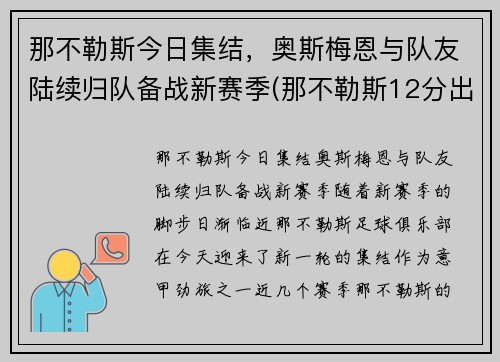 那不勒斯今日集结，奥斯梅恩与队友陆续归队备战新赛季(那不勒斯12分出

那不勒斯今日集结奥斯梅恩与队友陆续归队备战新赛季随着新赛季的脚步日渐临近那不勒斯足球俱乐部在今天迎来了新一轮的集结作为意甲劲旅之一近几个赛季那不勒斯的